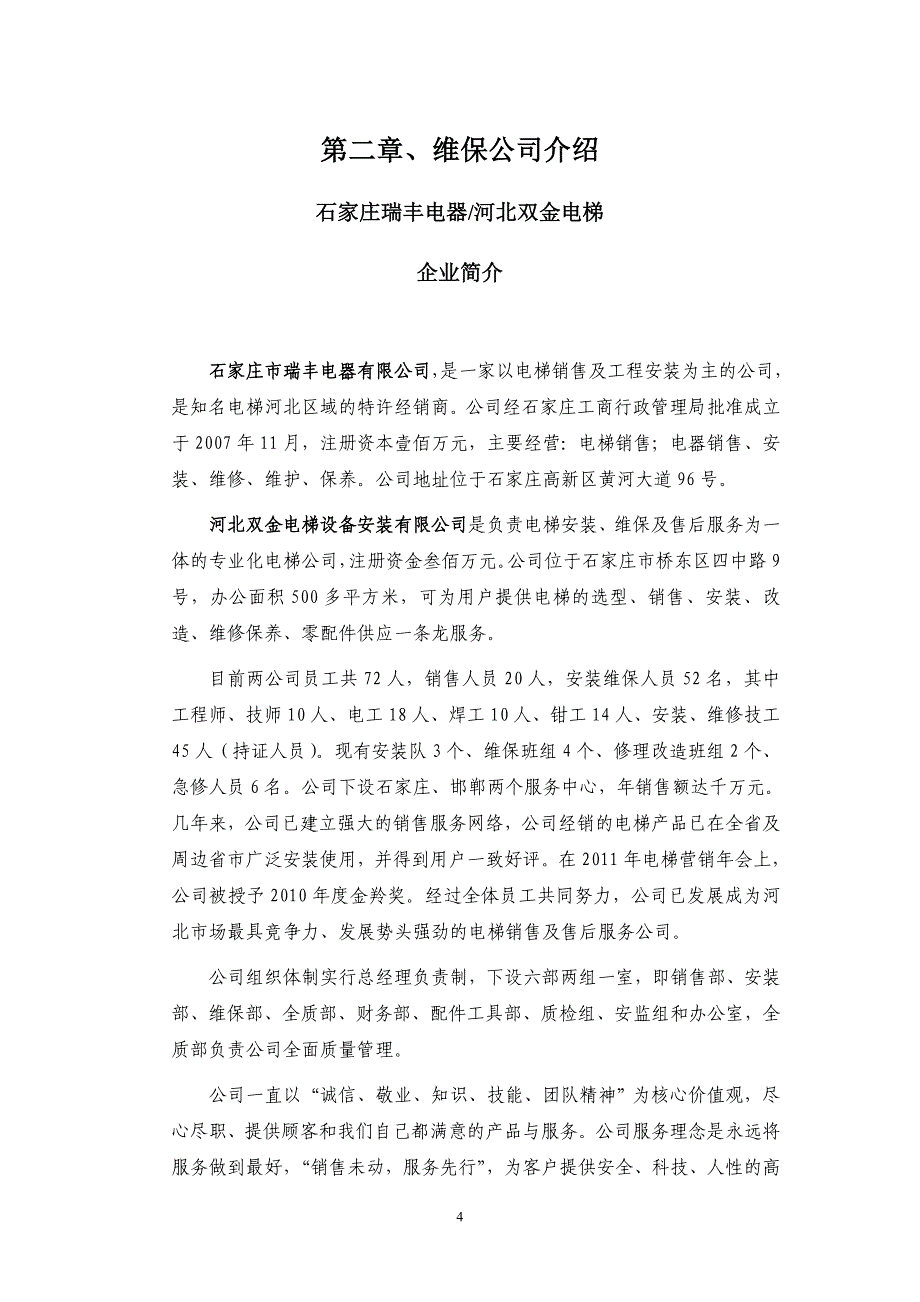 第二章、维保公司介绍

石家庄瑞丰电器/河北双金电梯

企业简介

石家庄市瑞丰电器有限公司，是一家以电梯销售及工程安装为主的公司，是知名电梯河北区域的特许经销商。公司经石家庄工商行政管理局批准成立于2007年11月，注册资本壹佰万元，主要经营：电梯销售；电器销售、安装、维修、维护、保养。公司地址位于石家庄高新区黄河大道96号。

河北双金电梯设备安装有限公司是负责电梯安装、维保及售后服务为一体的专业化电梯公司，注册资金叁佰万元。公司位于石家庄市桥东区四中路9号，办公面积500多平方米，可为用户提供电梯的选型、销售、安装、改造、维修保养、零配件供应一条龙服务。

目前两公司员工共72人，销售人员20人，安装维保人员52名，其中工程师、技师10人、电工18人、焊工10人、钳工14人、安装、维修技工45人（持证人员）。现有安装队3个、维保班组4个、修理改造班组2个、急修人员6名。公司下设石家庄、邯郸两个服务中心，年销售额达千万元。几年来，公司已建立强大的销售服务网络，公司经销的电梯产品已在全省及周边省市广泛安装使用，并得到用户一致好评。在2011年电梯营销年会上，公司被授予2010年度金羚奖。经过全体员工共同努力，公司已发展成为河北市场最具竞争力、发展势头强劲的电梯销售及售后服务公司。

公司组织体制实行总经理负责制，下设六部两组一室，即销售部、安装部、维保部、全质部、财务部、配件工具部、质检组、安监组和办公室，全质部负责公司全面质量管理。

公司一直以“诚信、敬业、知识、技能、团队精神”为核心价值观，尽心尽职、提供顾客和我们自己都满意的产品与服务。公司服务理念是永远将服务做到最好，“销售未动，服务先行”，为客户提供安全、科技、人性的高

4